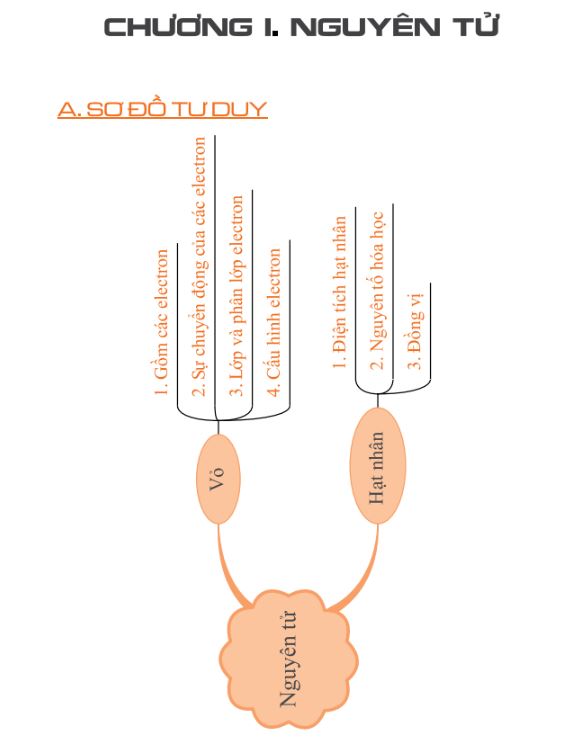 CHƯƠNG I. NGUYÊN TỬ

A. SƠ ĐỒ TƯ DUY

Nguyên tử

Vỏ

1. Gồm các electron
2. Sự chuyển động của các electron
3. Lớp và phân lớp electron
4. Cấu hình electron

Hạt nhân

1. Điện tích hạt nhân
2. Nguyên tố hóa học
3. Đồng vị